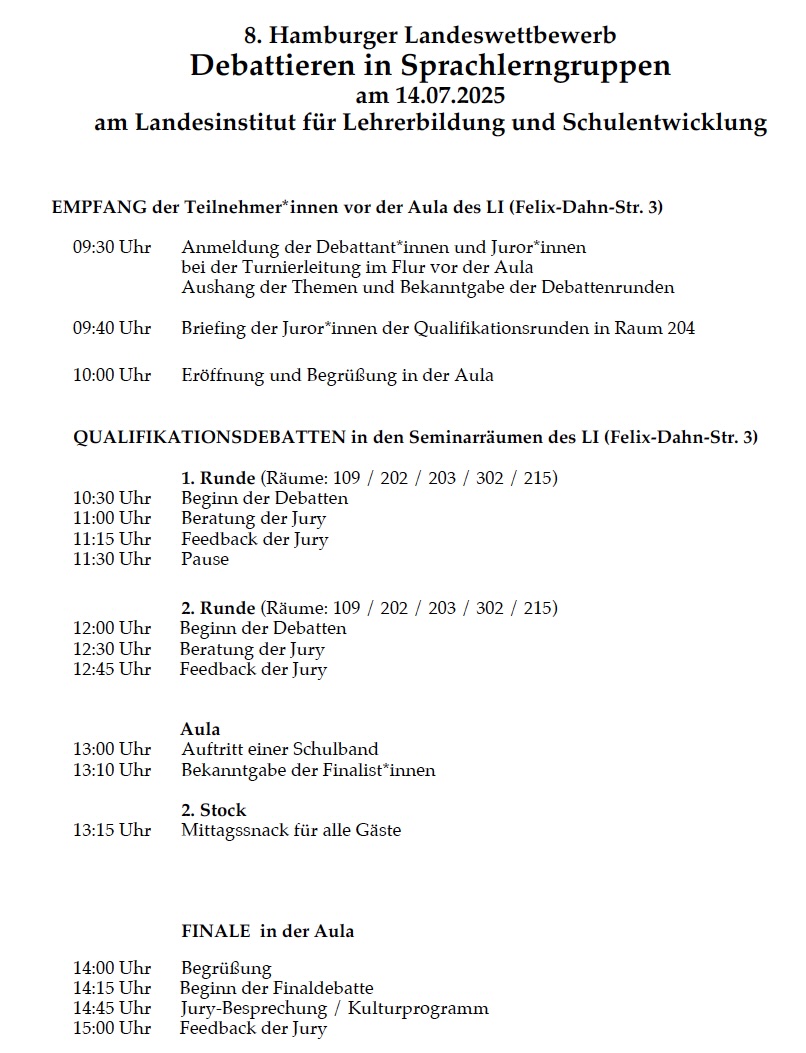 8. Hamburger Landeswettbewerb
Debattieren in Sprachlerngruppen
am 14.07.2025
am Landesinstitut für Lehrerbildung und Schulentwicklung

EMPFANG der Teilnehmer*innen vor der Aula des LI (Felix-Dahn-Str. 3)

09:30 Uhr Anmeldung der Debattant*innen und Juror*innen bei der Turnierleitung im Flur vor der Aula
Aushang der Themen und Bekanntgabe der Debattenrunden

09:40 Uhr Briefing der Juror*innen der Qualifikationsrunden in Raum 204

10:00 Uhr Eröffnung und Begrüßung in der Aula

QUALIFIKATIONSDEBATTEN in den Seminarräumen des LI (Felix-Dahn-Str. 3)

1. Runde (Räume: 109 / 202 / 203 / 302 / 215)
10:30 Uhr Beginn der Debatten
11:00 Uhr Beratung der Jury
11:15 Uhr Feedback der Jury
11:30 Uhr Pause

2. Runde (Räume: 109 / 202 / 203 / 302 / 215)
12:00 Uhr Beginn der Debatten
12:30 Uhr Beratung der Jury
12:45 Uhr Feedback der Jury

Aula
13:00 Uhr Auftritt einer Schulband
13:10 Uhr Bekanntgabe der Finalist*innen

2. Stock
13:15 Uhr Mittagssnack für alle Gäste

FINALE in der Aula

14:00 Uhr Begrüßung
14:15 Uhr Beginn der Finaldebatte
14:45 Uhr Jury-Besprechung / Kulturprogramm
15:00 Uhr Feedback der Jury